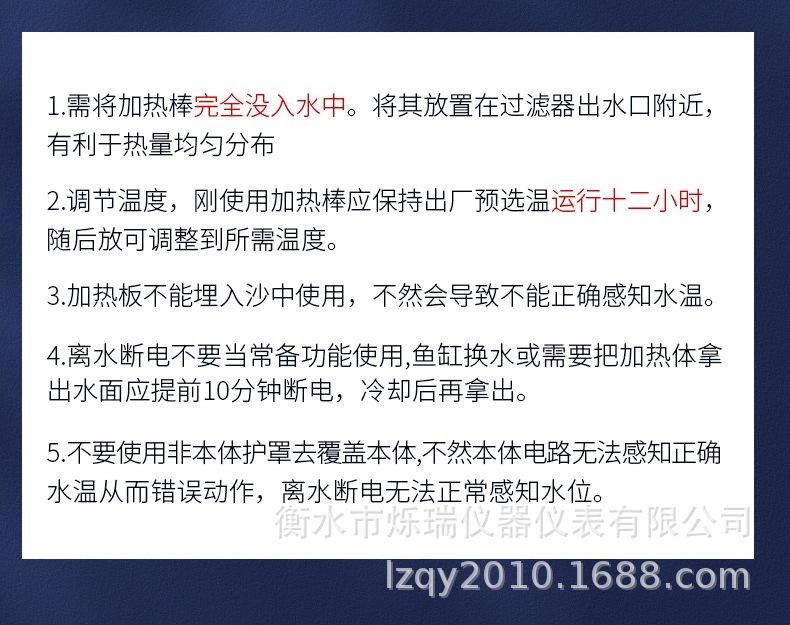 1.需将加热棒完全没入水中。将其放置在过滤器出水口附近，有利于热量均匀分布

2.调节温度，刚使用加热棒应保持出厂预选温运行十二小时，随后放可调整到所需温度。

3.加热板不能埋入沙中使用，不然会导致不能正确感知水温。

4.离水断电不要当常备功能使用,鱼缸换水或需要把加热体拿出水面应提前10分钟断电，冷却后再拿出。

5.不要使用非本体护罩去覆盖本体,不然本体电路无法感知正确水温从而错误动作，离水断电无法正常感知水位。

衡水市烁瑞仪器仪表有限公司

lzqy2010.1688.com